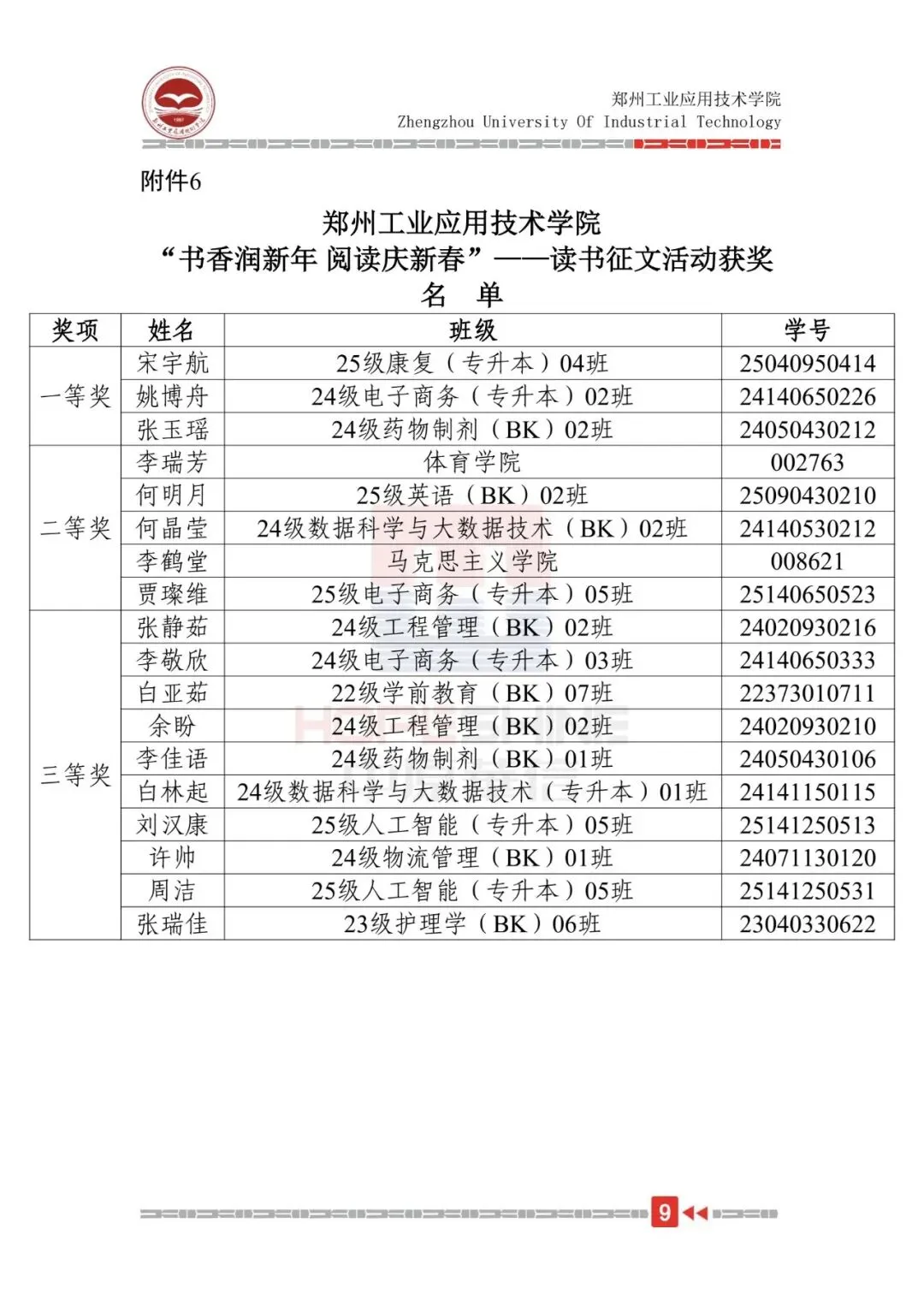 郑州工业应用技术学院
Zhengzhou University Of Industrial Technology

附件6

郑州工业应用技术学院
“书香润新年 阅读庆新春”——读书征文活动获奖
名 单

| 奖项 | 姓名 | 班级 | 学号 |
|---|---|---|---|
| 一等奖 | 宋宇航 | 25级康复（专升本）04班 | 25040950414 |
|  | 姚博舟 | 24级电子商务（专升本）02班 | 24140650226 |
|  | 张玉瑶 | 24级药物制剂（BK）02班 | 24050430212 |
| 二等奖 | 李瑞芳 | 体育学院 | 002763 |
|  | 何明月 | 25级英语（BK）02班 | 25090430210 |
|  | 何晶莹 | 24级数据科学与大数据技术（BK）02班 | 24140530212 |
|  | 李鹤堂 | 马克思主义学院 | 008621 |
|  | 贾璨维 | 25级电子商务（专升本）05班 | 25140650523 |
| 三等奖 | 张静茹 | 24级工程管理（BK）02班 | 24020930216 |
|  | 李敬欣 | 24级电子商务（专升本）03班 | 24140650333 |
|  | 白亚茹 | 22级学前教育（BK）07班 | 22373010711 |
|  | 余盼 | 24级工程管理（BK）02班 | 24020930210 |
|  | 李佳语 | 24级药物制剂（BK）01班 | 24050430106 |
|  | 白林起 | 24级数据科学与大数据技术（专升本）01班 | 24141150115 |
|  | 刘汉康 | 25级人工智能（专升本）05班 | 25141250513 |
|  | 许帅 | 24级物流管理（BK）01班 | 24071130120 |
|  | 周洁 | 25级人工智能（专升本）05班 | 25141250531 |
|  | 张瑞佳 | 23级护理学（BK）06班 | 23040330622 |

9